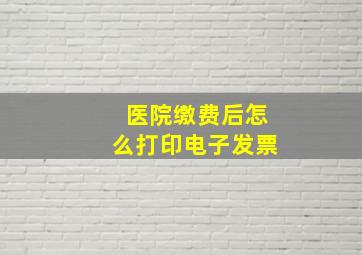 医院缴费后怎么打印电子发票